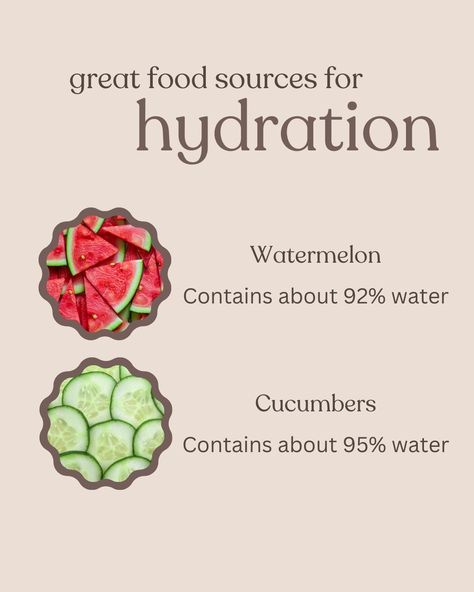 great food sources for
hydration

Watermelon

Contains about 92% water

Cucumbers

Contains about 95% water